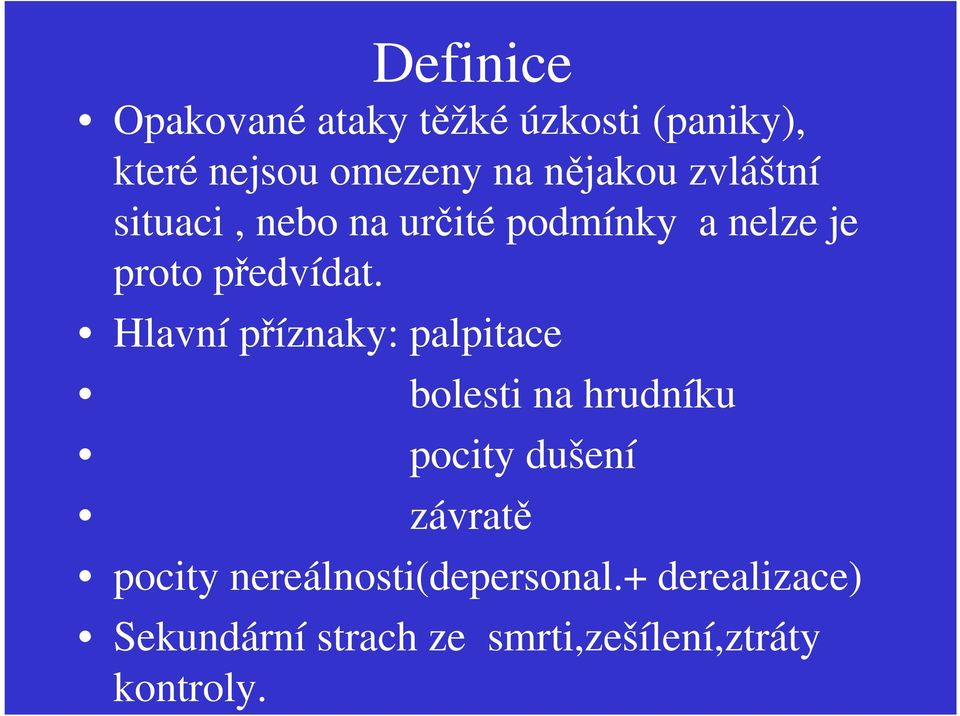 Definice

• Opakované ataky těžké úzkosti (paniky), které nejsou omezeny na nějakou zvláštní situaci , nebo na určité podmínky a nelze je proto předvídat.

• Hlavní příznaky: palpitace

• bolesti na hrudníku

• pocity dušení

• závratě

• pocity nereálnosti(depersonal.+ derealizace)

• Sekundární strach ze smrti,zešílení,ztráty kontroly.